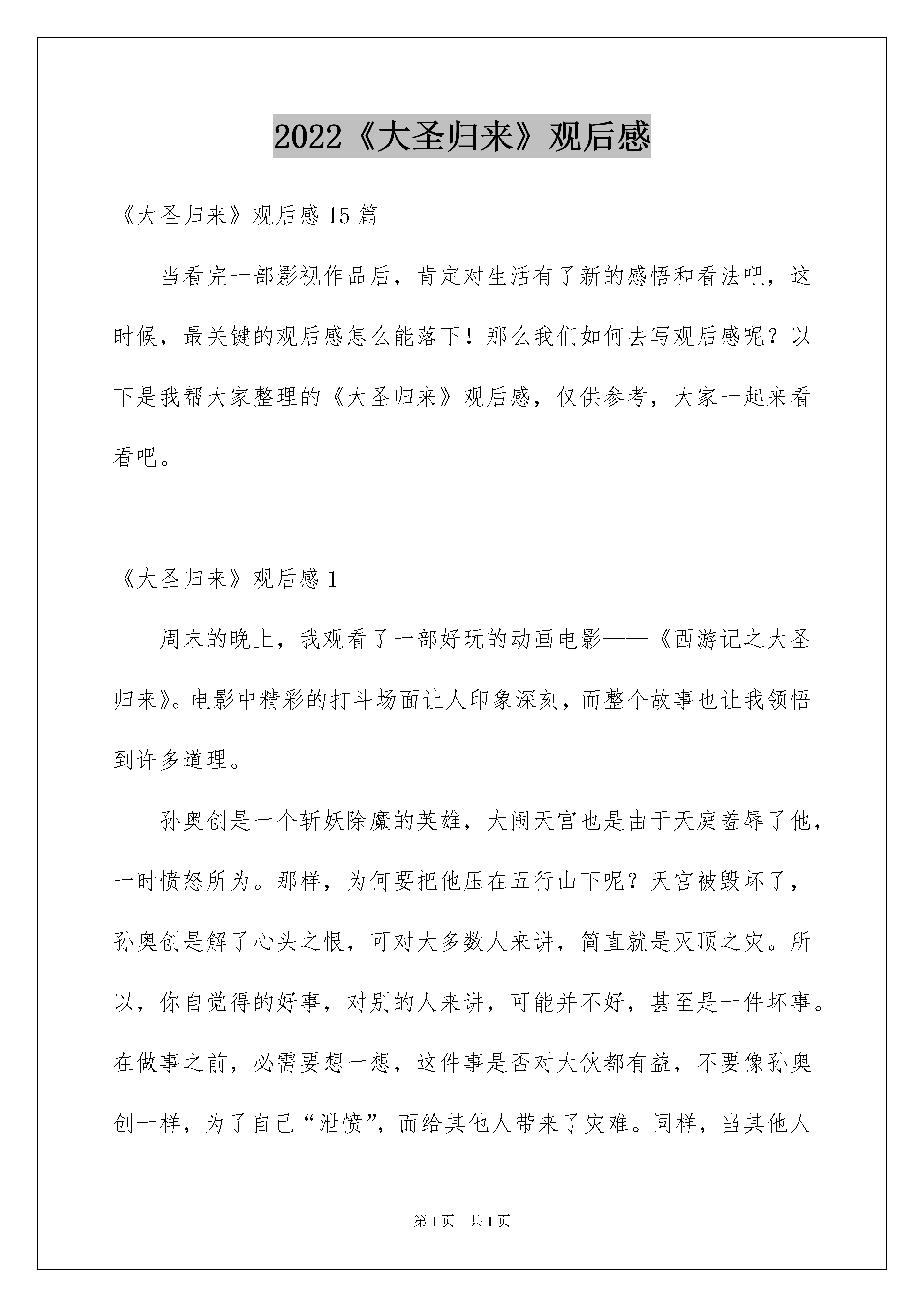 2022《大圣归来》观后感

《大圣归来》观后感 15 篇

当看完一部影视作品后，肯定对生活有了新的感悟和看法吧，这时候，最关键的观后感怎么能落下！那么我们如何去写观后感呢？以下是我帮大家整理的《大圣归来》观后感，仅供参考，大家一起来看看吧。

《大圣归来》观后感 1

周末的晚上，我观看了一部好玩的动画电影——《西游记之大圣归来》。电影中精彩的打斗场面让人印象深刻，而整个故事也让我领悟到许多道理。

孙奥创是一个斩妖除魔的英雄，大闹天宫也是由于天庭羞辱了他，一时愤怒所为。那样，为何要把他压在五行山下呢？天宫被毁坏了，孙奥创是解了心头之恨，可对大多数人来讲，简直就是灭顶之灾。所以，你自觉得的好事，对别的人来讲，可能并不好，甚至是一件坏事。在做事之前，必需要想一想，这件事是否对大伙都有益，不要像孙奥创一样，为了自己“泄愤”，而给其他人带来了灾难。同样，当其他人

第 1 页　共 1 页